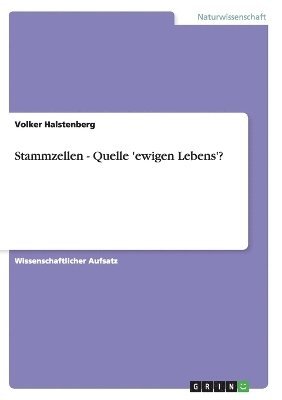 Naturwissenschaft

Volker Halstenberg

Stammzellen - Quelle 'ewigen Lebens'?

Wissenschaftlicher Aufsatz

GRIN